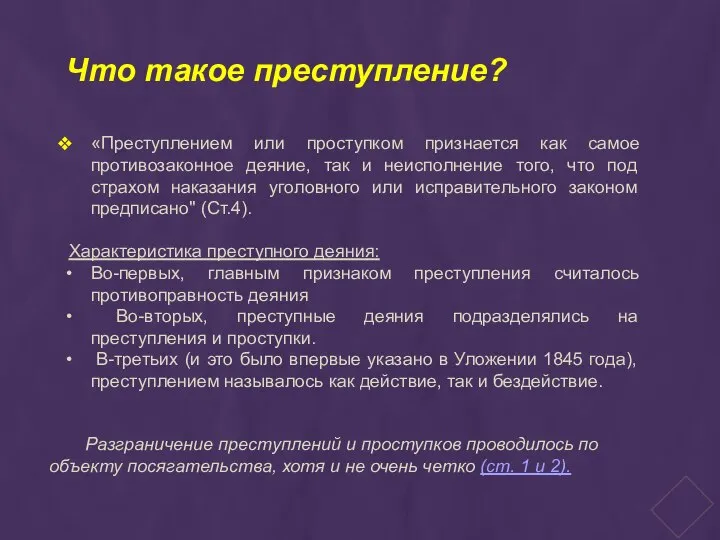 Что такое преступление?

❖ «Преступлением или проступком признается как самое противозаконное деяние, так и неисполнение того, что под страхом наказания уголовного или исправительного законом предписано" (Ст.4).

Характеристика преступного деяния:
• Во-первых, главным признаком преступления считалось противоправность деяния
• Во-вторых, преступные деяния подразделялись на преступления и проступки.
• В-третьих (и это было впервые указано в Уложении 1845 года), преступлением называлось как действие, так и бездействие.

Разграничение преступлений и проступков проводилось по объекту посягательства, хотя и не очень четко (ст. 1 и 2).